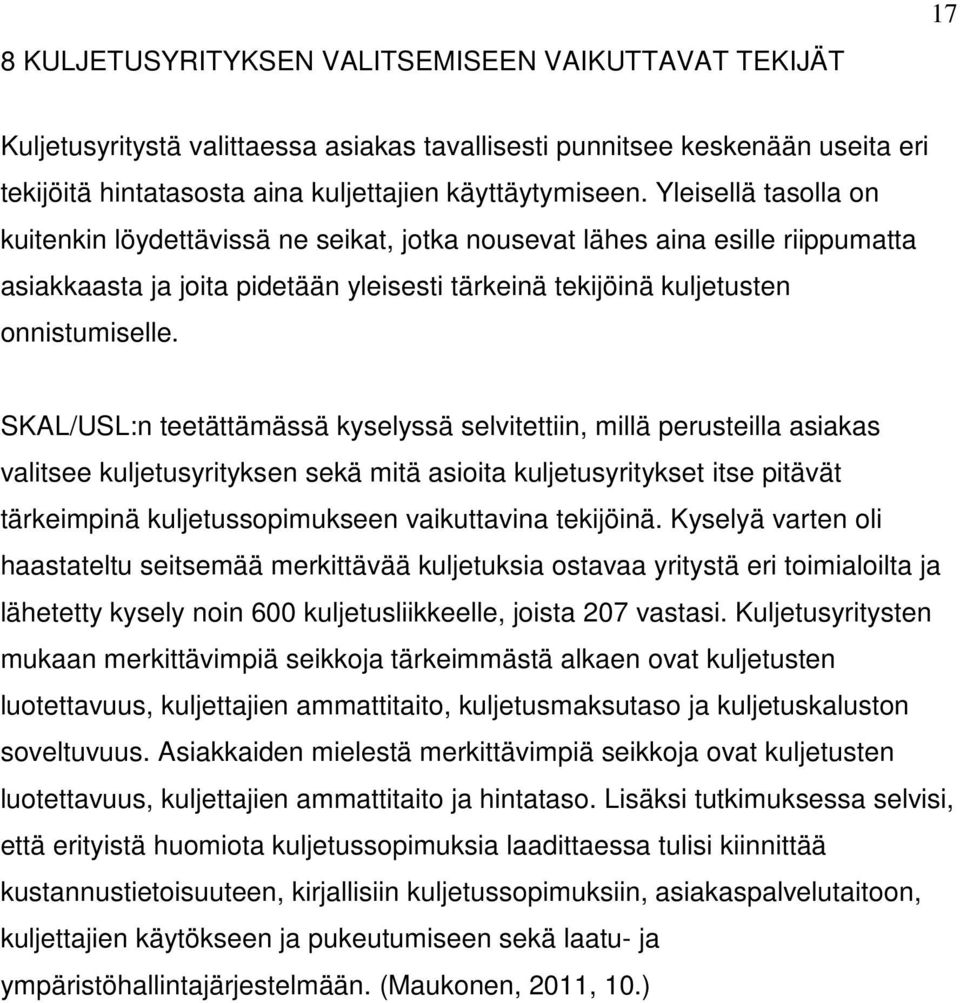 17

8 KULJETUSYRITYKSEN VALITSEMISEEN VAIKUTTAVAT TEKIJÄT

Kuljetusyritystä valittaessa asiakas tavallisesti punnitsee keskenään useita eri tekijöitä hintatasosta aina kuljettajien käyttäytymiseen. Yleisellä tasolla on kuitenkin löydettävissä ne seikat, jotka nousevat lähes aina esille riippumatta asiakkaasta ja joita pidetään yleisesti tärkeinä tekijöinä kuljetusten onnistumiselle.

SKAL/USL:n teetättämässä kyselyssä selvitettiin, millä perusteilla asiakas valitsee kuljetusyrityksen sekä mitä asioita kuljetusyritykset itse pitävät tärkeimpinä kuljetussopimukseen vaikuttavina tekijöinä. Kyselyä varten oli haastateltu seitsemää merkittävää kuljetuksia ostavaa yritystä eri toimialoilta ja lähetetty kysely noin 600 kuljetusliikkeelle, joista 207 vastasi. Kuljetusyritysten mukaan merkittävimpiä seikkoja tärkeimmästä alkaen ovat kuljetusten luotettavuus, kuljettajien ammattitaito, kuljetusmaksutaso ja kuljetuskaluston soveltuvuus. Asiakkaiden mielestä merkittävimpiä seikkoja ovat kuljetusten luotettavuus, kuljettajien ammattitaito ja hintataso. Lisäksi tutkimuksessa selvisi, että erityistä huomiota kuljetussopimuksia laadittaessa tulisi kiinnittää kustannustietoisuuteen, kirjallisiin kuljetussopimuksiin, asiakaspalvelutaitoon, kuljettajien käytökseen ja pukeutumiseen sekä laatu- ja ympäristöhallintajärjestelmään. (Maukonen, 2011, 10.)